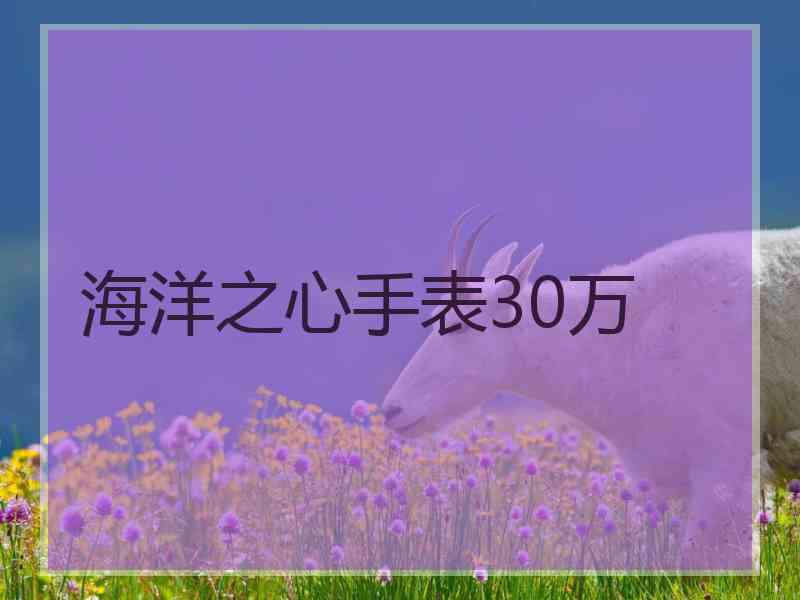 海洋之心手表30万